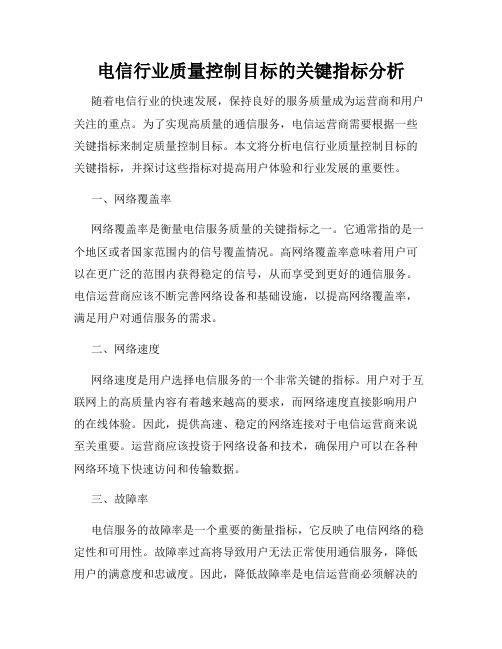 电信行业质量控制目标的关键指标分析

随着电信行业的快速发展，保持良好的服务质量成为运营商和用户关注的重点。为了实现高质量的通信服务，电信运营商需要根据一些关键指标来制定质量控制目标。本文将分析电信行业质量控制目标的关键指标，并探讨这些指标对提高用户体验和行业发展的重要性。

一、网络覆盖率

网络覆盖率是衡量电信服务质量的关键指标之一。它通常指的是一个地区或者国家范围内的信号覆盖情况。高网络覆盖率意味着用户可以在更广泛的范围内获得稳定的信号，从而享受到更好的通信服务。电信运营商应该不断完善网络设备和基础设施，以提高网络覆盖率，满足用户对通信服务的需求。

二、网络速度

网络速度是用户选择电信服务的一个非常关键的指标。用户对于互联网上的高质量内容有着越来越高的要求，而网络速度直接影响用户的在线体验。因此，提供高速、稳定的网络连接对于电信运营商来说至关重要。运营商应该投资于网络设备和技术，确保用户可以在各种网络环境下快速访问和传输数据。

三、故障率

电信服务的故障率是一个重要的衡量指标，它反映了电信网络的稳定性和可用性。故障率过高将导致用户无法正常使用通信服务，降低用户的满意度和忠诚度。因此，降低故障率是电信运营商必须解决的